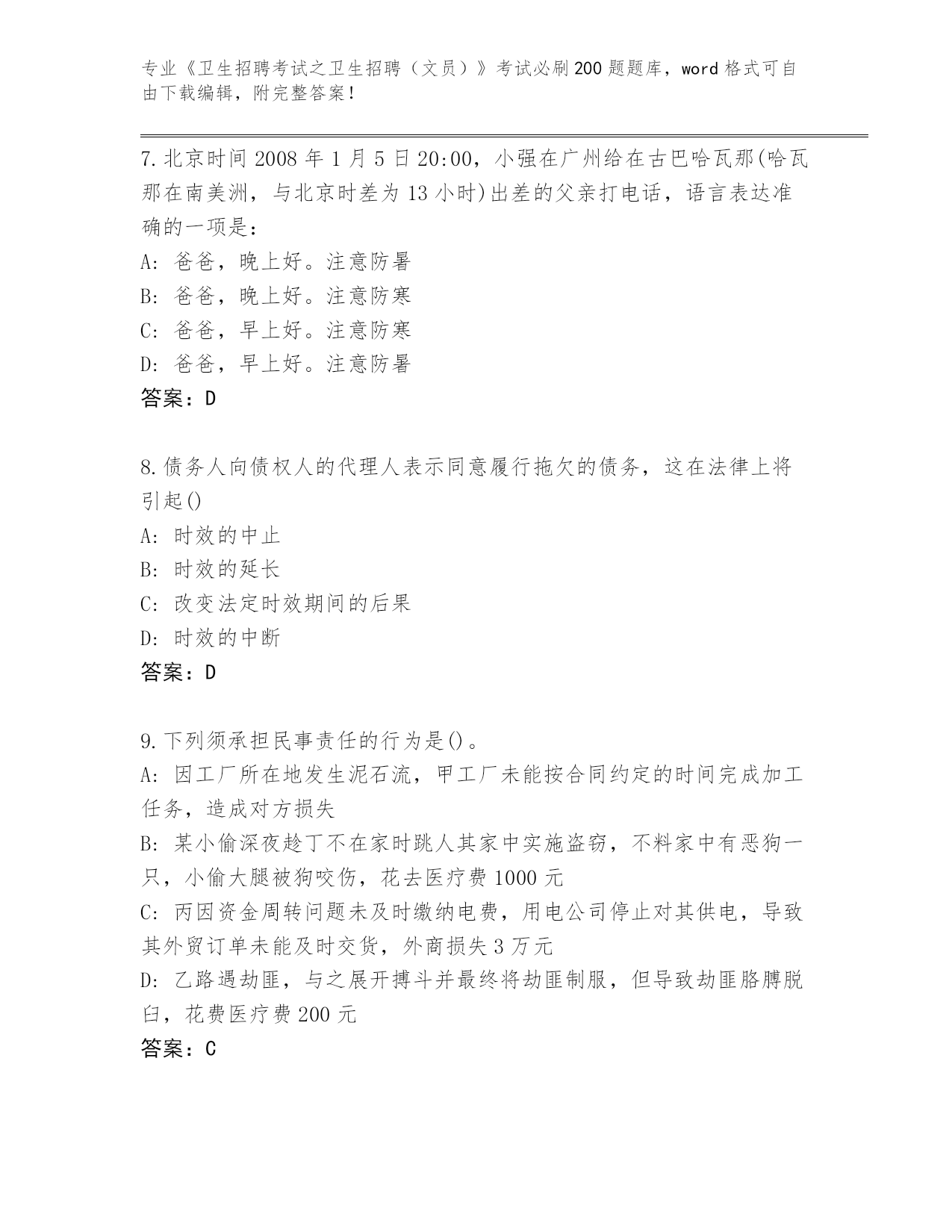 专业《卫生招聘考试之卫生招聘（文员）》考试必刷200题题库，word格式可自由下载编辑，附完整答案！

7.北京时间2008年1月5日20:00，小强在广州给在古巴哈瓦那(哈瓦那在南美洲，与北京时差为13小时)出差的父亲打电话，语言表达准确的一项是：
A：爸爸，晚上好。注意防暑
B：爸爸，晚上好。注意防寒
C：爸爸，早上好。注意防寒
D：爸爸，早上好。注意防暑
答案：D

8.债务人向债权人的代理人表示同意履行拖欠的债务，这在法律上将引起()
A：时效的中止
B：时效的延长
C：改变法定时效期间的后果
D：时效的中断
答案：D

9.下列须承担民事责任的行为是()。
A：因工厂所在地发生泥石流，甲工厂未能按合同约定的时间完成加工任务，造成对方损失
B：某小偷深夜趁丁不在家时跳人其家中实施盗窃，不料家中有恶狗一只，小偷大腿被狗咬伤，花去医疗费1000元
C：丙因资金周转问题未及时缴纳电费，用电公司停止对其供电，导致其外贸订单未能及时交货，外商损失3万元
D：乙路遇劫匪，与之展开搏斗并最终将劫匪制服，但导致劫匪胳膊脱臼，花费医疗费200元
答案：C